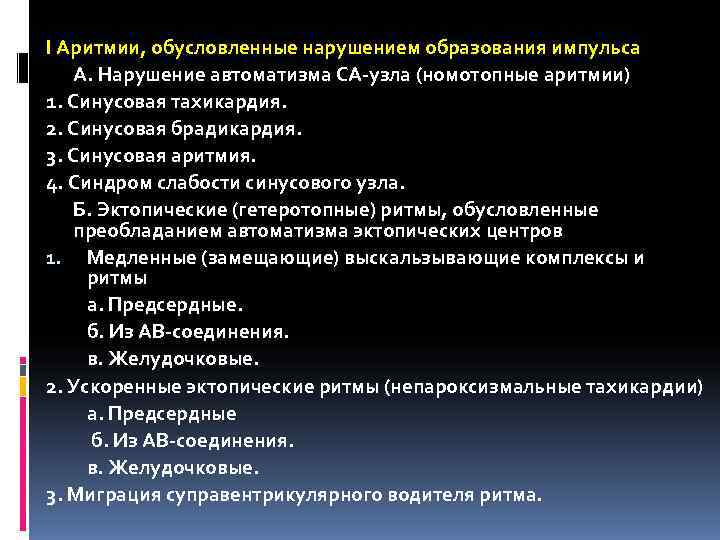 I Аритмии, обусловленные нарушением образования импульса

А. Нарушение автоматизма СА-узла (номотопные аритмии)

1. Синусовая тахикардия.

2. Синусовая брадикардия.

3. Синусовая аритмия.

4. Синдром слабости синусового узла.

Б. Эктопические (гетеротопные) ритмы, обусловленные преобладанием автоматизма эктопических центров

1. Медленные (замещающие) выскальзывающие комплексы и ритмы

а. Предсердные.

б. Из АВ-соединения.

в. Желудочковые.

2. Ускоренные эктопические ритмы (непароксизмальные тахикардии)

а. Предсердные

б. Из АВ-соединения.

в. Желудочковые.

3. Миграция суправентрикулярного водителя ритма.